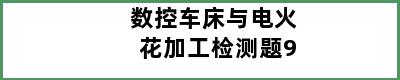 数控车床与电火花加工检测题9